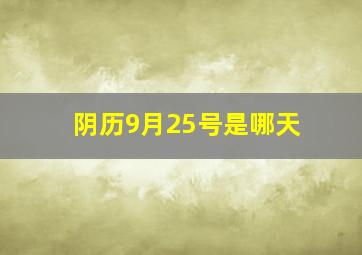 阴历9月25号是哪天